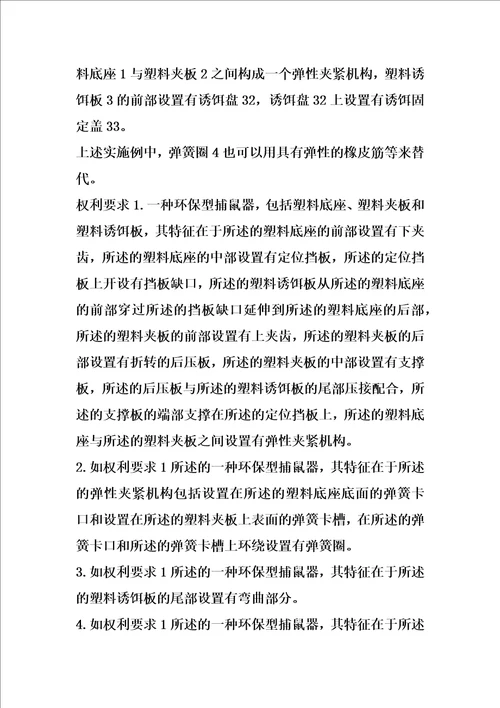 料底座 1 与塑料夹板 2 之间构成一个弹性夹紧机构，塑料诱饵板 3 的前部设置有诱饵盘 32，诱饵盘 32 上设置有诱饵固定盖 33。

上述实施例中，弹簧圈 4 也可以用具有弹性的橡皮筋等来替代。

权利要求 1. 一种环保型捕鼠器，包括塑料底座、塑料夹板和塑料诱饵板，其特征在于所述的塑料底座的前部设置有下夹齿，所述的塑料底座的中部设置有定位挡板，所述的定位挡板上开设有挡板缺口，所述的塑料诱饵板从所述的塑料底座的前部穿过所述的挡板缺口延伸到所述的塑料底座的后部，所述的塑料夹板的前部设置有上夹齿，所述的塑料夹板的后部设置有折转的后压板，所述的塑料夹板的中部设置有支撑板，所述的后压板与所述的塑料诱饵板的尾部压接配合，所述的支撑板的端部支撑在所述的定位挡板上，所述的塑料底座与所述的塑料夹板之间设置有弹性夹紧机构。

2. 如权利要求 1 所述的一种环保型捕鼠器，其特征在于所述的弹性夹紧机构包括设置在所述的塑料底座底面的弹簧卡口和设置在所述的塑料夹板上表面的弹簧卡槽，在所述的弹簧卡口和所述的弹簧卡槽上环绕设置有弹簧圈。

3. 如权利要求 1 所述的一种环保型捕鼠器，其特征在于所述的塑料诱饵板的尾部设置有弯曲部分。

4. 如权利要求 1 所述的一种环保型捕鼠器，其特征在于所述